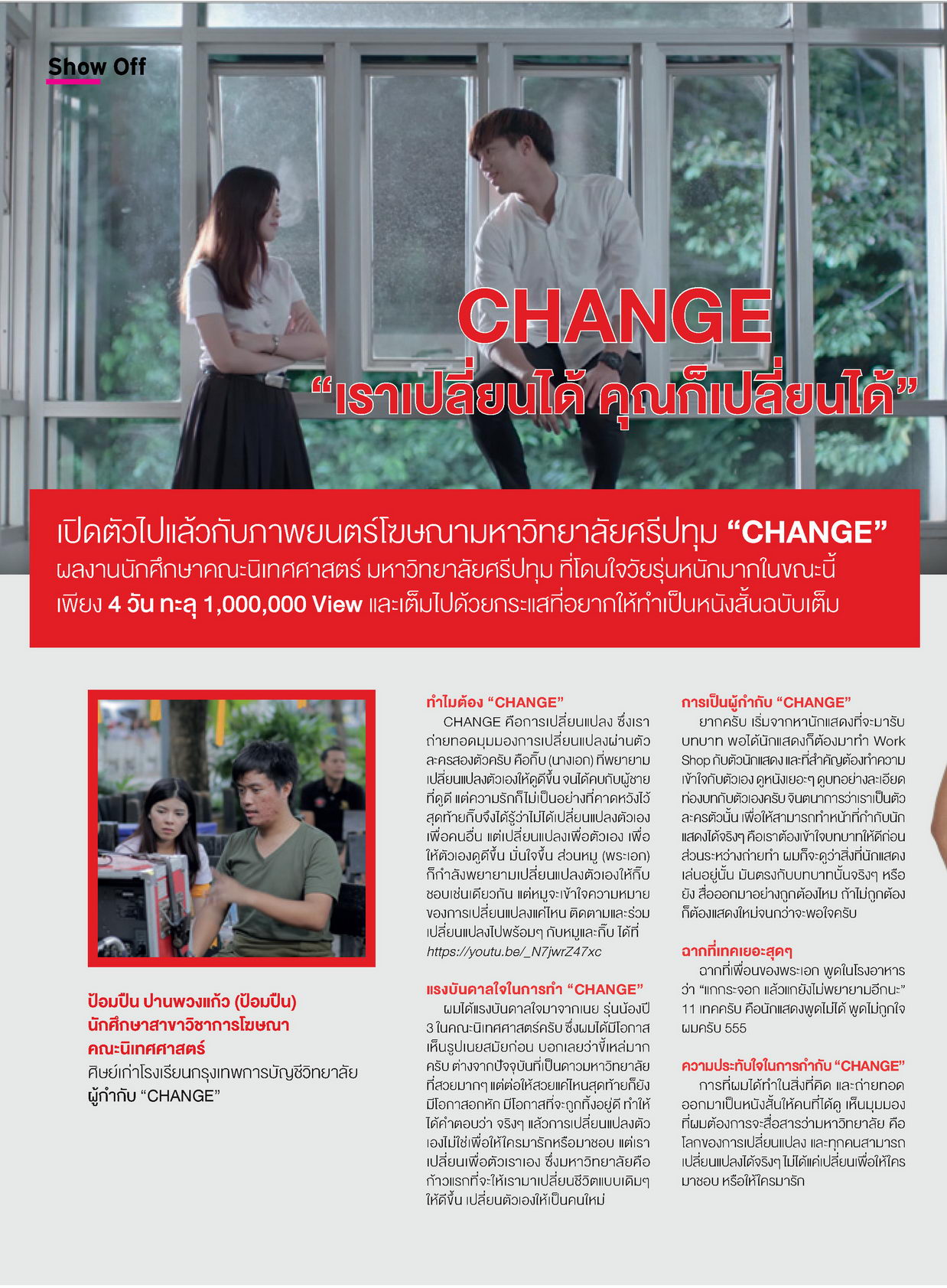 Show Off

CHANGE
“เราเปลี่ยนได้ คุณก็เปลี่ยนได้”

เปิดตัวไปแล้วกับภาพยนตร์โฆษณามหาวิทยาลัยศรีปทุม “CHANGE” ผลงานนักศึกษาคณะนิเทศศาสตร์ มหาวิทยาลัยศรีปทุม ที่โดนใจวัยรุ่นหนักมากในขณะนี้ เพียง 4 วัน ทะลุ 1,000,000 View และเต็มไปด้วยกระแสที่อยากให้ทำเป็นหนังสั้นฉบับเต็ม

ป้อมปืน ปานพวงแก้ว (ป้อมปืน)
นักศึกษาสาขาวิชาการโฆษณา
คณะนิเทศศาสตร์
ศิษย์เก่าโรงเรียนกรุงเทพการบัญชีวิทยาลัย
ผู้กำกับ “CHANGE”

ทำไมต้อง “CHANGE”
CHANGE คือการเปลี่ยนแปลง ซึ่งเราถ่ายทอดมุมมองการเปลี่ยนแปลงผ่านตัวละครสองตัวครับ คือกิ๊บ (นางเอก) ที่พยายามเปลี่ยนแปลงตัวเองให้ดูดีขึ้น จนได้คบกับผู้ชายที่ดูดี แต่ความรักก็ไม่เป็นอย่างที่คาดหวังไว้ สุดท้ายกิ๊บจึงได้รู้ว่าไม่ได้เปลี่ยนแปลงตัวเองเพื่อคนอื่น แต่เปลี่ยนแปลงเพื่อตัวเอง เพื่อให้ตัวเองดูดีขึ้น มั่นใจขึ้น ส่วนหมู (พระเอก) ก็กำลังพยายามเปลี่ยนแปลงตัวเองให้กิ๊บชอบเช่นเดียวกัน แต่หมูจะเข้าใจความหมายของการเปลี่ยนแปลงแค่ไหน ติดตามและร่วมเปลี่ยนแปลงไปพร้อมๆ กับหมูและกิ๊บ ได้ที่ https://youtu.be/_N7jwrZ47xc

แรงบันดาลใจในการทำ “CHANGE”
ผมได้แรงบันดาลใจมาจากเนย รุ่นน้องปี 3 ในคณะนิเทศศาสตร์ครับ ซึ่งผมได้มีโอกาสเห็นรูปเนยสมัยก่อน บอกเลยว่าขี้เหล่มากครับ ต่างจากปัจจุบันที่เป็นดาวมหาวิทยาลัยที่สวยมากๆ แต่ต่อให้สวยแค่ไหนสุดท้ายก็ยังมีโอกาสอกหัก มีโอกาสที่จะถูกทิ้งอยู่ดี ทำให้ได้คำตอบว่า จริงๆ แล้วการเปลี่ยนแปลงตัวเองไม่ใช่เพื่อให้ใครมารักหรือมาชอบ แต่เราเปลี่ยนเพื่อตัวเราเอง ซึ่งมหาวิทยาลัยคือก้าวแรกที่จะให้เรามาเปลี่ยนชีวิตแบบเดิมๆ ให้ดีขึ้น เปลี่ยนตัวเองให้เป็นคนใหม่

การเป็นผู้กำกับ “CHANGE”
ยากครับ เริ่มจากหานักแสดงที่จะมารับบทบาท พอได้นักแสดงก็ต้องมาทำ Work Shop กับตัวนักแสดง และที่สำคัญต้องทำความเข้าใจกับตัวเอง ดูหนังเยอะๆ ดูบทอย่างละเอียด ท่องบทกับตัวเองครับ จินตนาการว่าเราเป็นตัวละครตัวนั้น เพื่อให้สามารถทำหน้าที่กำกับนักแสดงได้จริงๆ คือเราต้องเข้าใจบทบาทให้ดีก่อน ส่วนระหว่างถ่ายทำ ผมก็จะดูว่าสิ่งที่นักแสดงเล่นอยู่นั้น มันตรงกับบทบาทนั้นจริงๆ หรือยัง สื่อออกมาอย่างถูกต้องไหม ถ้าไม่ถูกต้องก็ต้องแสดงใหม่จนกว่าจะพอใจครับ

ฉากที่เทคเยอะสุดๆ
ฉากที่เพื่อนของพระเอก พูดในโรงอาหารว่า “แกกระจอก แล้วแกยังไม่พยายามอีกนะ” 11 เทคครับ คือนักแสดงพูดไม่ได้ พูดไม่ถูกใจผมครับ 555

ความประทับใจในการกำกับ “CHANGE”
การที่ผมได้ทำในสิ่งที่คิด และถ่ายทอดออกมาเป็นหนังสั้นให้คนที่ได้ดู เห็นมุมมองที่ผมต้องการจะสื่อสารว่ามหาวิทยาลัย คือโลกของการเปลี่ยนแปลง และทุกคนสามารถเปลี่ยนแปลงได้จริงๆ ไม่ได้แค่เปลี่ยนเพื่อให้ใครมาชอบ หรือให้ใครมารัก